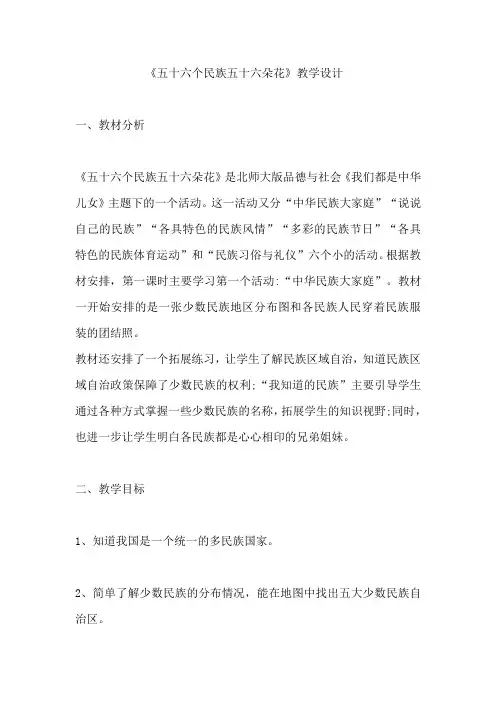 《五十六个民族五十六朵花》教学设计

一、教材分析

《五十六个民族五十六朵花》是北师大版品德与社会《我们都是中华儿女》主题下的一个活动。这一活动又分“中华民族大家庭”“说说自己的民族”“各具特色的民族风情”“多彩的民族节日”“各具特色的民族体育运动”和“民族习俗与礼仪”六个小的活动。根据教材安排，第一课时主要学习第一个活动:“中华民族大家庭”。教材一开始安排的是一张少数民族地区分布图和各民族人民穿着民族服装的团结照。
教材还安排了一个拓展练习，让学生了解民族区域自治，知道民族区域自治政策保障了少数民族的权利;“我知道的民族”主要引导学生通过各种方式掌握一些少数民族的名称，拓展学生的知识视野;同时，也进一步让学生明白各民族都是心心相印的兄弟姐妹。

二、教学目标

1、知道我国是一个统一的多民族国家。

2、简单了解少数民族的分布情况，能在地图中找出五大少数民族自治区。